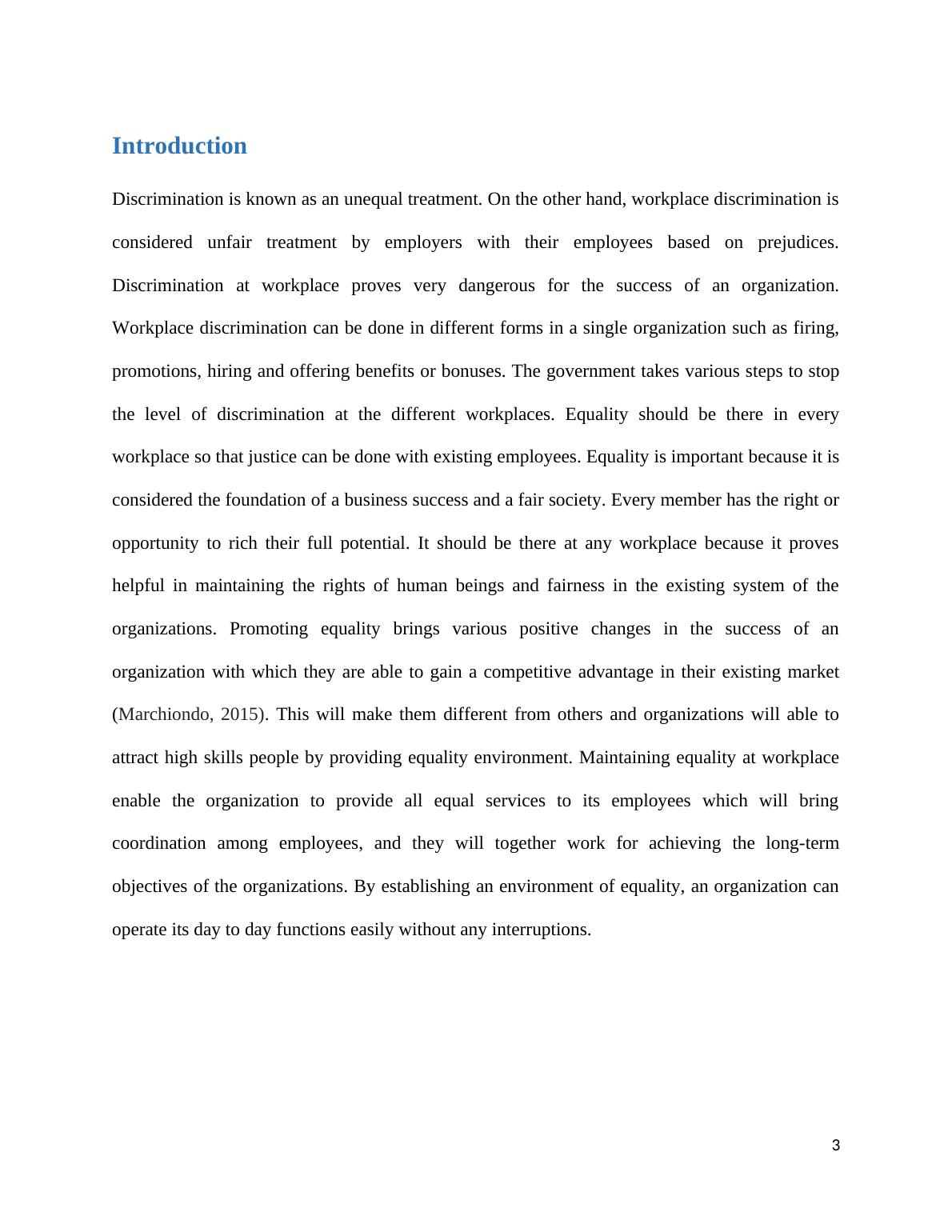 Introduction

Discrimination is known as an unequal treatment. On the other hand, workplace discrimination is considered unfair treatment by employers with their employees based on prejudices. Discrimination at workplace proves very dangerous for the success of an organization. Workplace discrimination can be done in different forms in a single organization such as firing, promotions, hiring and offering benefits or bonuses. The government takes various steps to stop the level of discrimination at the different workplaces. Equality should be there in every workplace so that justice can be done with existing employees. Equality is important because it is considered the foundation of a business success and a fair society. Every member has the right or opportunity to rich their full potential. It should be there at any workplace because it proves helpful in maintaining the rights of human beings and fairness in the existing system of the organizations. Promoting equality brings various positive changes in the success of an organization with which they are able to gain a competitive advantage in their existing market (Marchiondo, 2015). This will make them different from others and organizations will able to attract high skills people by providing equality environment. Maintaining equality at workplace enable the organization to provide all equal services to its employees which will bring coordination among employees, and they will together work for achieving the long-term objectives of the organizations. By establishing an environment of equality, an organization can operate its day to day functions easily without any interruptions.

3